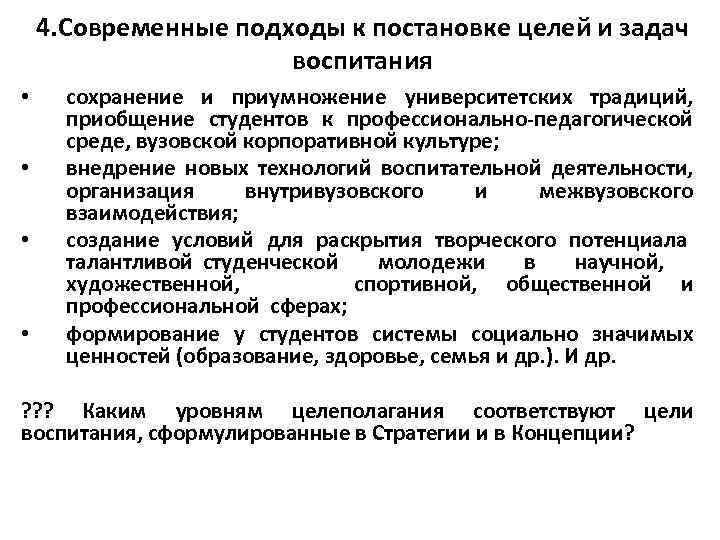 4.Современные подходы к постановке целей и задач воспитания

• сохранение и приумножение университетских традиций, приобщение студентов к профессионально-педагогической среде, вузовской корпоративной культуре;
• внедрение новых технологий воспитательной деятельности, организация внутривузовского и межвузовского взаимодействия;
• создание условий для раскрытия творческого потенциала талантливой студенческой молодежи в научной, художественной, спортивной, общественной и профессиональной сферах;
• формирование у студентов системы социально значимых ценностей (образование, здоровье, семья и др.). И др.

??? Каким уровням целеполагания соответствуют цели воспитания, сформулированные в Стратегии и в Концепции?